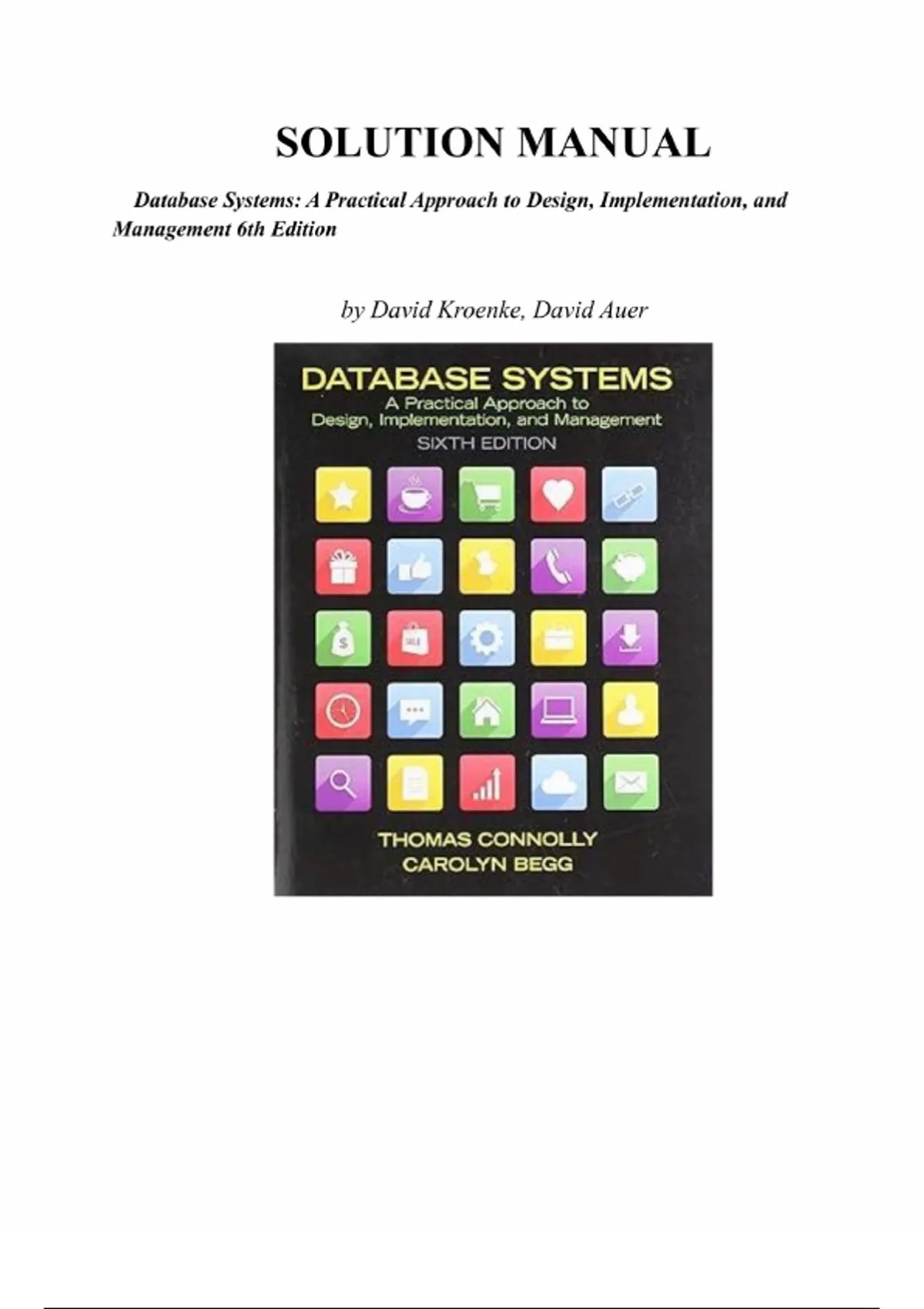 SOLUTION MANUAL

Database Systems: A Practical Approach to Design, Implementation, and Management 6th Edition

by David Kroenke, David Auer

DATABASE SYSTEMS
A Practical Approach to
Design, Implementation, and Management
SIXTH EDITION

THOMAS CONNOLLY
CAROLYN BEGG